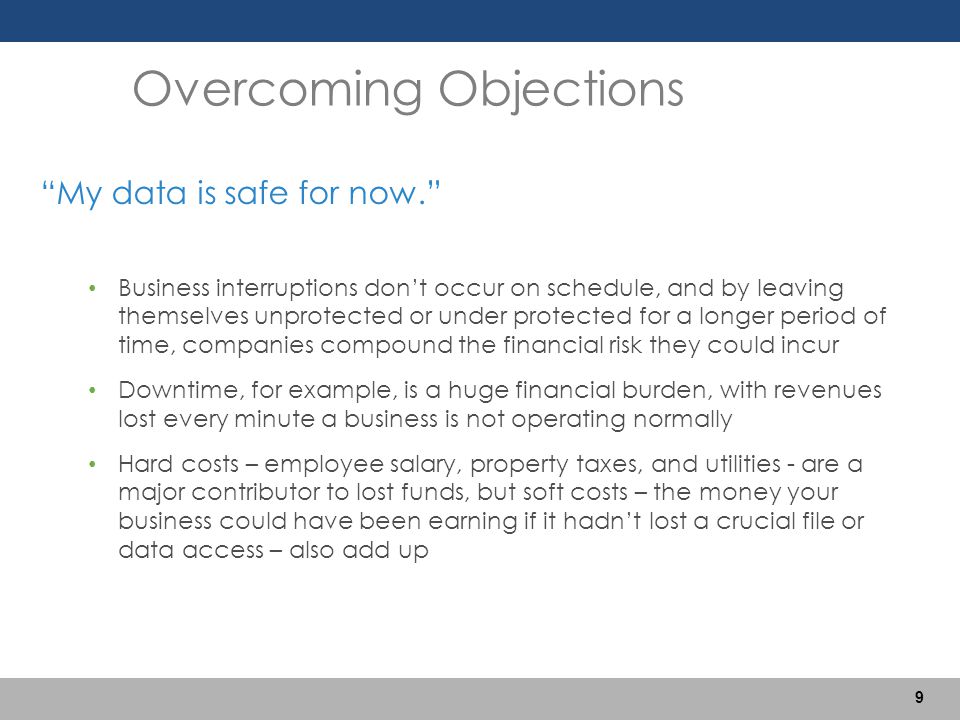 Overcoming Objections

“My data is safe for now.”

• Business interruptions don’t occur on schedule, and by leaving themselves unprotected or under protected for a longer period of time, companies compound the financial risk they could incur

• Downtime, for example, is a huge financial burden, with revenues lost every minute a business is not operating normally

• Hard costs – employee salary, property taxes, and utilities - are a major contributor to lost funds, but soft costs – the money your business could have been earning if it hadn’t lost a crucial file or data access – also add up

9